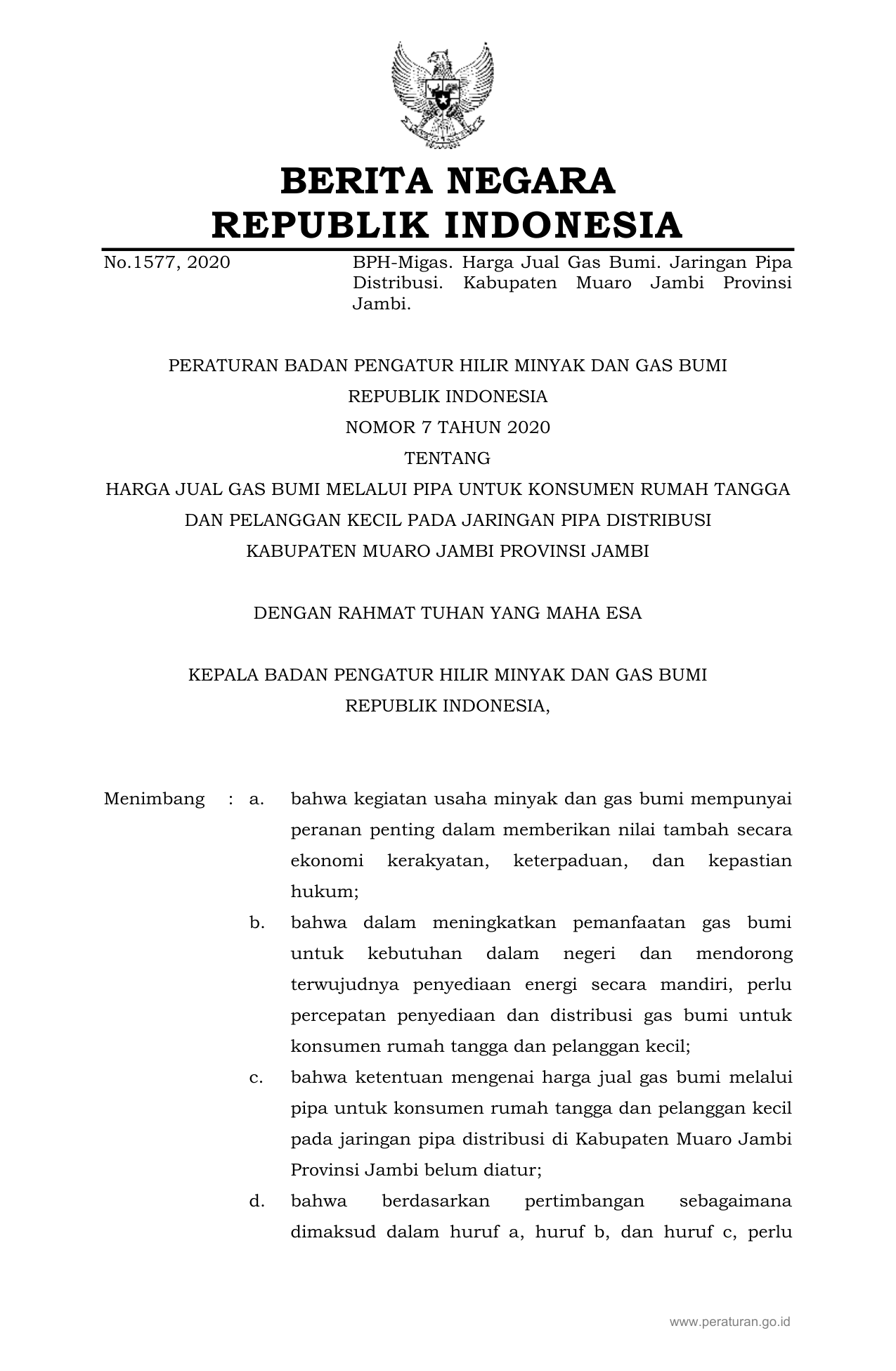 BERITA NEGARA
REPUBLIK INDONESIA

No.1577, 2020

BPH-Migas. Harga Jual Gas Bumi. Jaringan Pipa Distribusi. Kabupaten Muaro Jambi Provinsi Jambi.

PERATURAN BADAN PENGATUR HILIR MINYAK DAN GAS BUMI
REPUBLIK INDONESIA
NOMOR 7 TAHUN 2020
TENTANG
HARGA JUAL GAS BUMI MELALUI PIPA UNTUK KONSUMEN RUMAH TANGGA DAN PELANGGAN KECIL PADA JARINGAN PIPA DISTRIBUSI KABUPATEN MUARO JAMBI PROVINSI JAMBI

DENGAN RAHMAT TUHAN YANG MAHA ESA

KEPALA BADAN PENGATUR HILIR MINYAK DAN GAS BUMI
REPUBLIK INDONESIA,

Menimbang : a. bahwa kegiatan usaha minyak dan gas bumi mempunyai peranan penting dalam memberikan nilai tambah secara ekonomi kerakyatan, keterpaduan, dan kepastian hukum;

b. bahwa dalam meningkatkan pemanfaatan gas bumi untuk kebutuhan dalam negeri dan mendorong terwujudnya penyediaan energi secara mandiri, perlu percepatan penyediaan dan distribusi gas bumi untuk konsumen rumah tangga dan pelanggan kecil;

c. bahwa ketentuan mengenai harga jual gas bumi melalui pipa untuk konsumen rumah tangga dan pelanggan kecil pada jaringan pipa distribusi di Kabupaten Muaro Jambi Provinsi Jambi belum diatur;

d. bahwa berdasarkan pertimbangan sebagaimana dimaksud dalam huruf a, huruf b, dan huruf c, perlu

www.peraturan.go.id